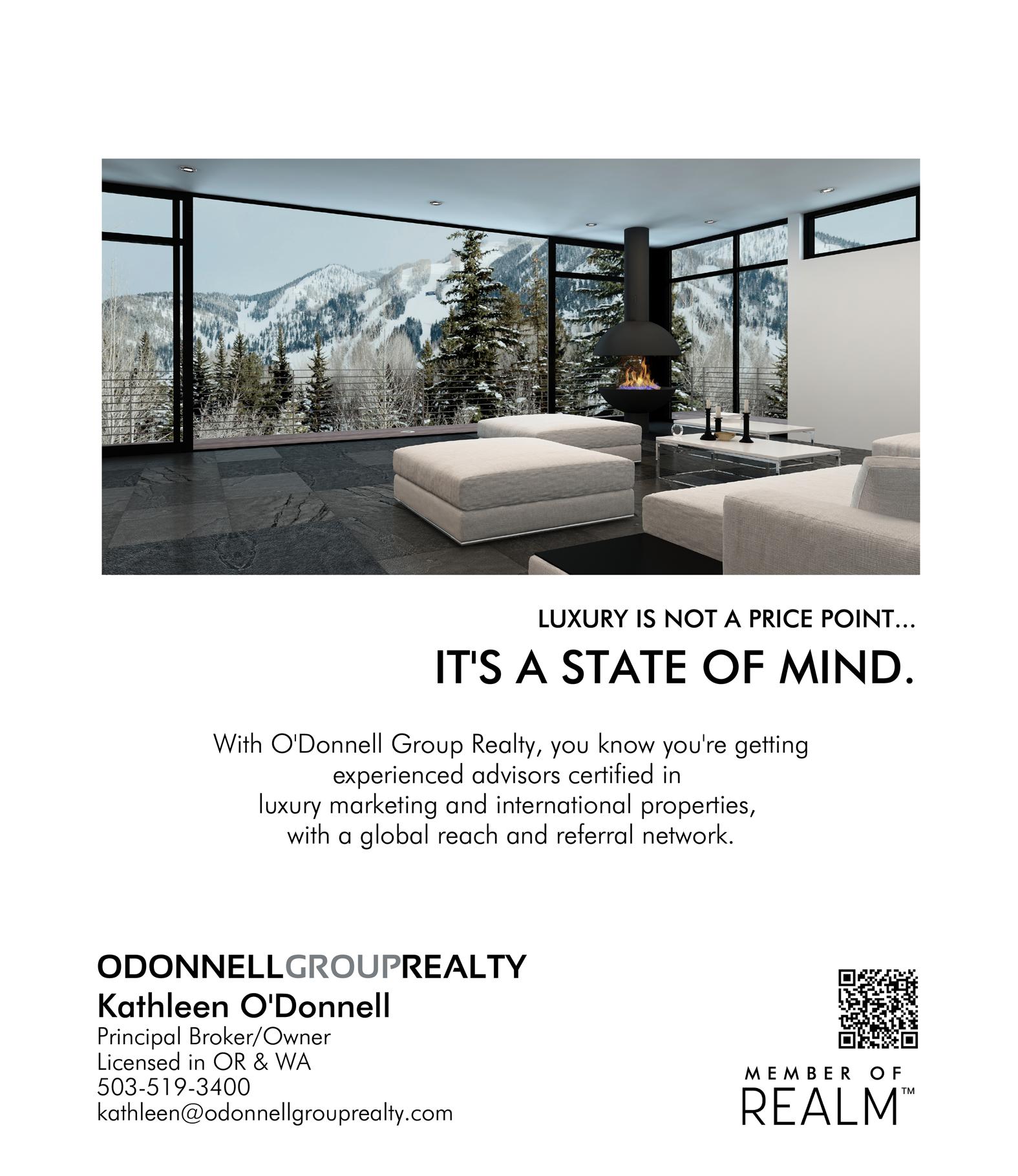 LUXURY IS NOT A PRICE POINT...

IT'S A STATE OF MIND.

With O'Donnell Group Realty, you know you're getting experienced advisors certified in luxury marketing and international properties, with a global reach and referral network.

ODONNELLGROUPREALTY

Kathleen O'Donnell

Principal Broker/Owner
Licensed in OR & WA
503-519-3400
kathleen@odonnellgrouprealty.com

MEMBER OF
REALM™